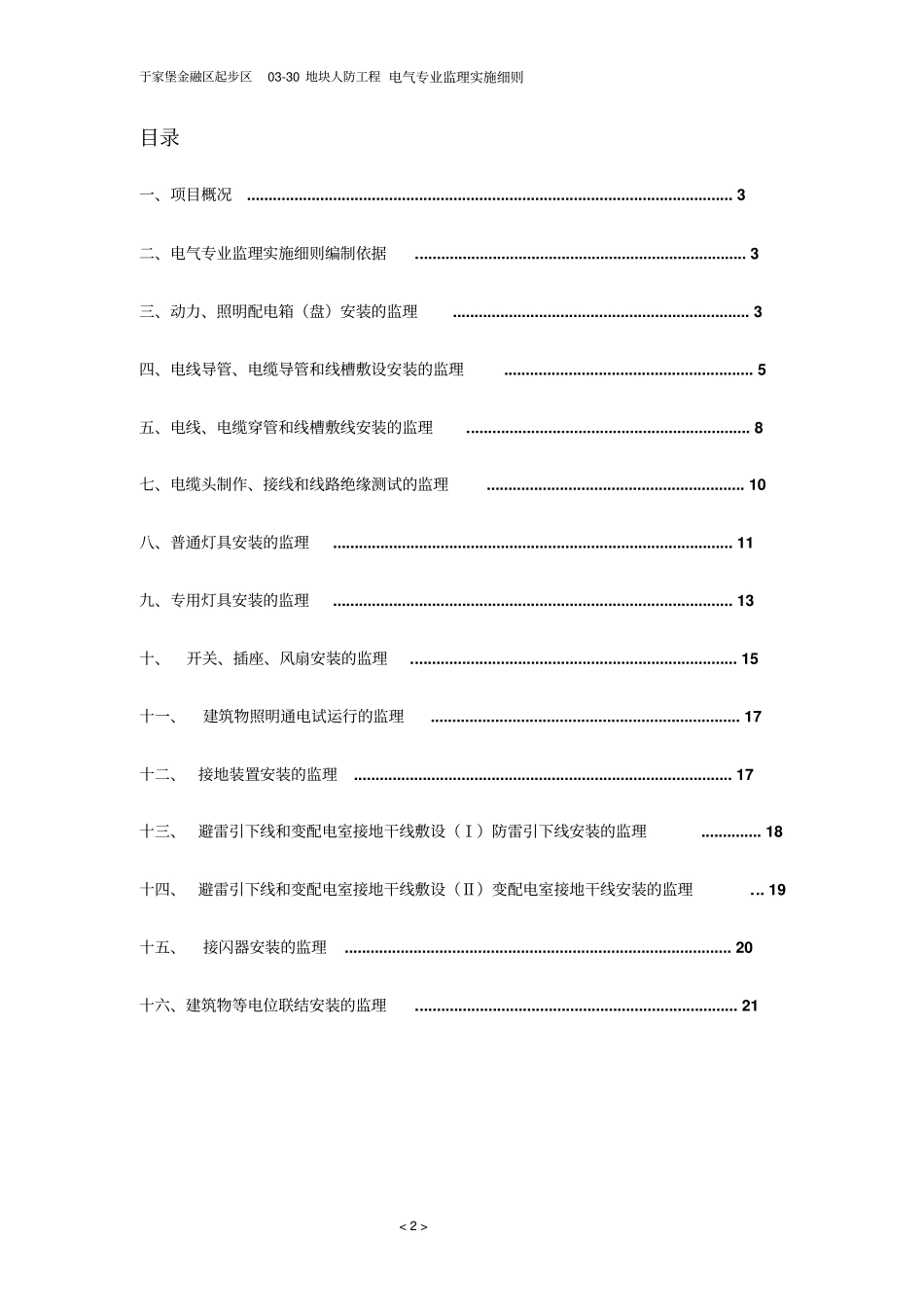 于家堡金融区起步区 03-30地块人防工程 电气专业监理实施细则

目录

一、项目概况 3

二、电气专业监理实施细则编制依据 3

三、动力、照明配电箱（盘）安装的监理 3

四、电线导管、电缆导管和线槽敷设安装的监理 5

五、电线、电缆穿管和线槽敷线安装的监理 8

七、电缆头制作、接线和线路绝缘测试的监理 10

八、普通灯具安装的监理 11

九、专用灯具安装的监理 13

十、 开关、插座、风扇安装的监理 15

十一、 建筑物照明通电试运行的监理 17

十二、 接地装置安装的监理 17

十三、 避雷引下线和变配电室接地干线敷设（Ⅰ）防雷引下线安装的监理 18

十四、 避雷引下线和变配电室接地干线敷设（Ⅱ）变配电室接地干线安装的监理 19

十五、 接闪器安装的监理 20

十六、建筑物等电位联结安装的监理 21

< 2 >